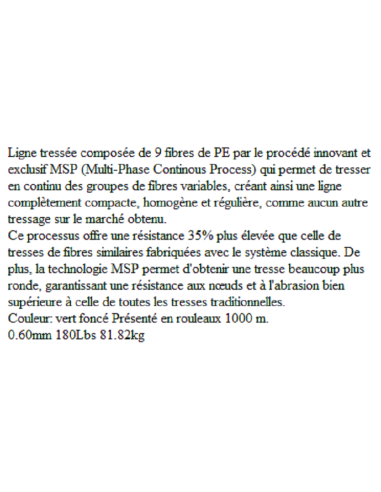 Ligne tressée composée de 9 fibres de PE par le procédé innovant et exclusif MSP (Multi-Phase Continous Process) qui permet de tresser en continu des groupes de fibres variables, créant ainsi une ligne complètement compacte, homogène et régulière, comme aucun autre tressage sur le marché obtenu.
Ce processus offre une résistance 35% plus élevée que celle de tresses de fibres similaires fabriquées avec le système classique. De plus, la technologie MSP permet d'obtenir une tresse beaucoup plus ronde, garantissant une résistance aux nœuds et à l'abrasion bien supérieure à celle de toutes les tresses traditionnelles.
Couleur: vert foncé Présenté en rouleaux 1000 m.
0.60mm 180Lbs 81.82kg